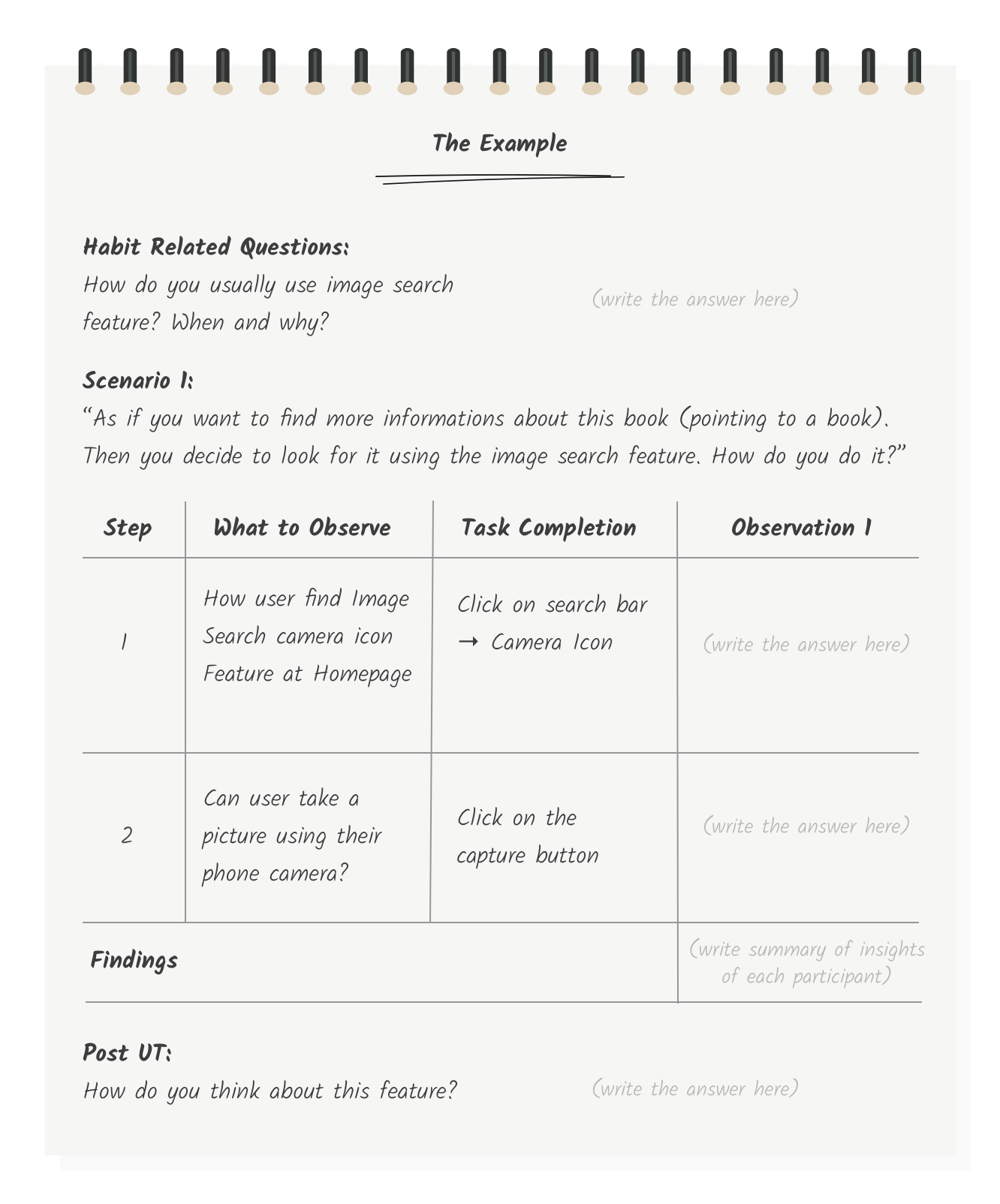 The Example

Habit Related Questions:
How do you usually use image search feature? When and why?

(write the answer here)

Scenario 1:
"As if you want to find more informations about this book (pointing to a book). Then you decide to look for it using the image search feature. How do you do it?"

| Step | What to Observe | Task Completion | Observation 1 |
|---|---|---|---|
| 1 | How user find Image Search camera icon Feature at Homepage | Click on search bar → Camera Icon | (write the answer here) |
| 2 | Can user take a picture using their phone camera? | Click on the capture button | (write the answer here) |
| Findings | | | (write summary of insights of each participant) |

Post UT:
How do you think about this feature?

(write the answer here)